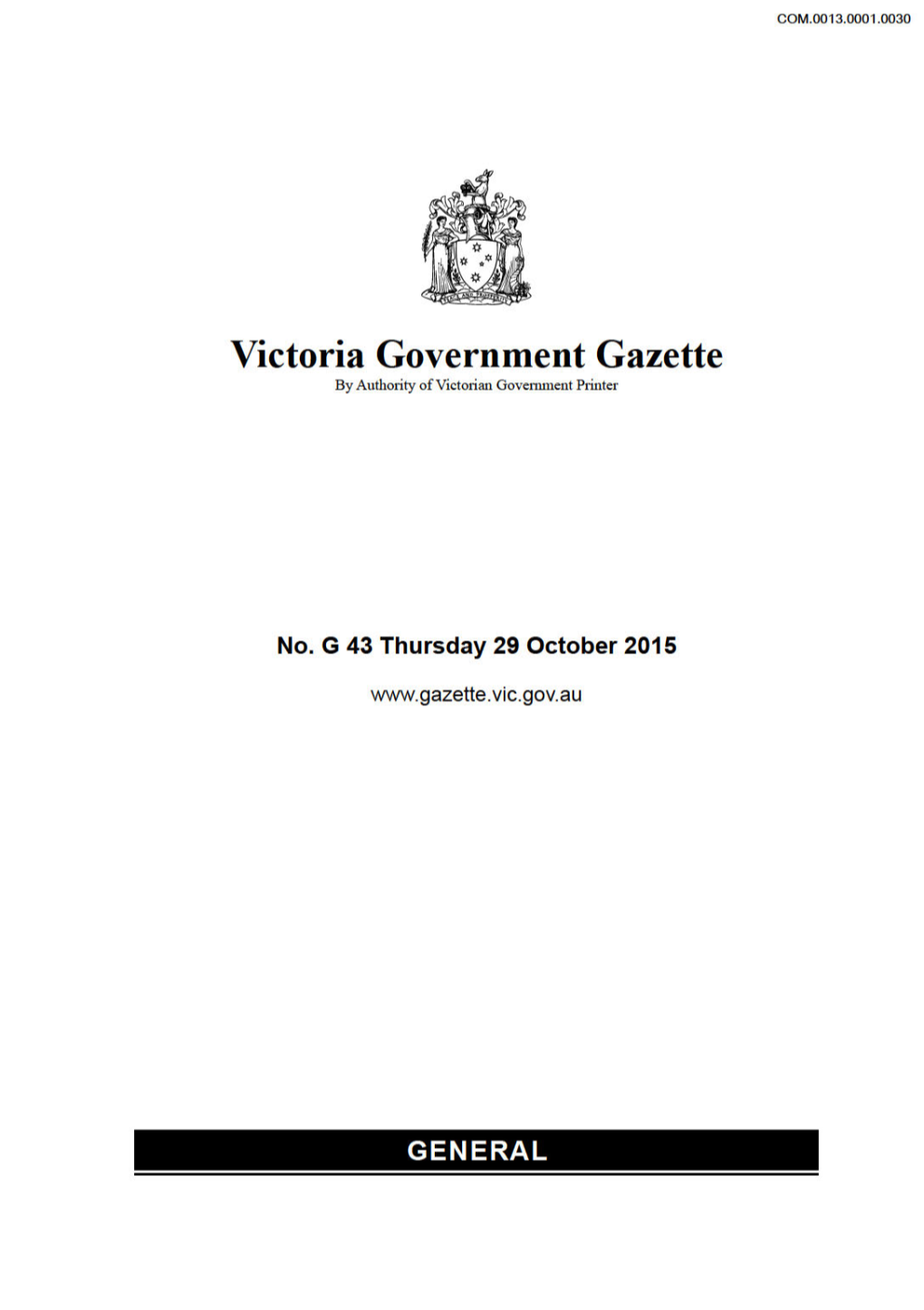 COM.0013.0001.0030

PEACE AND PROSPERITY

Victoria Government Gazette
By Authority of Victorian Government Printer

No. G 43 Thursday 29 October 2015

www.gazette.vic.gov.au

GENERAL